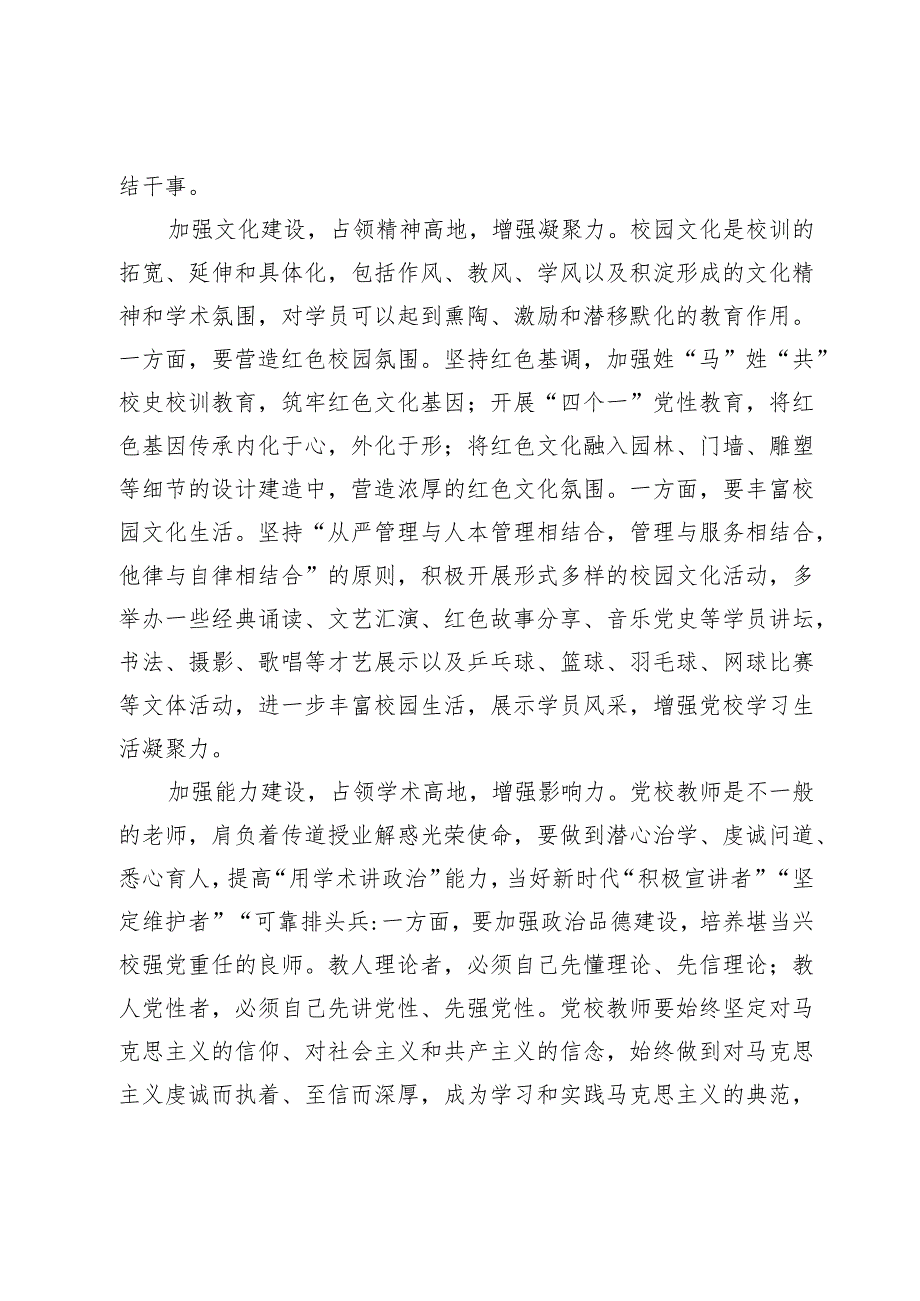 结干事。

加强文化建设，占领精神高地，增强凝聚力。校园文化是校训的拓宽、延伸和具体化，包括作风、教风、学风以及积淀形成的文化精神和学术氛围，对学员可以起到熏陶、激励和潜移默化的教育作用。一方面，要营造红色校园氛围。坚持红色基调，加强姓“马”姓“共”校史校训教育，筑牢红色文化基因；开展“四个一”党性教育，将红色基因传承内化于心，外化于形；将红色文化融入园林、门墙、雕塑等细节的设计建造中，营造浓厚的红色文化氛围。一方面，要丰富校园文化生活。坚持“从严管理与人本管理相结合，管理与服务相结合，他律与自律相结合”的原则，积极开展形式多样的校园文化活动，多举办一些经典诵读、文艺汇演、红色故事分享、音乐党史等学员讲坛，书法、摄影、歌唱等才艺展示以及乒乓球、篮球、羽毛球、网球比赛等文体活动，进一步丰富校园生活，展示学员风采，增强党校学习生活凝聚力。

加强能力建设，占领学术高地，增强影响力。党校教师是不一般的老师，肩负着传道授业解惑光荣使命，要做到潜心治学、虔诚问道、悉心育人，提高“用学术讲政治”能力，当好新时代“积极宣讲者”“坚定维护者”“可靠排头兵:一方面，要加强政治品德建设，培养堪当兴校强党重任的良师。教人理论者，必须自己先懂理论、先信理论；教人党性者，必须自己先讲党性、先强党性。党校教师要始终坚定对马克思主义的信仰、对社会主义和共产主义的信念，始终做到对马克思主义虔诚而执着、至信而深厚，成为学习和实践马克思主义的典范，